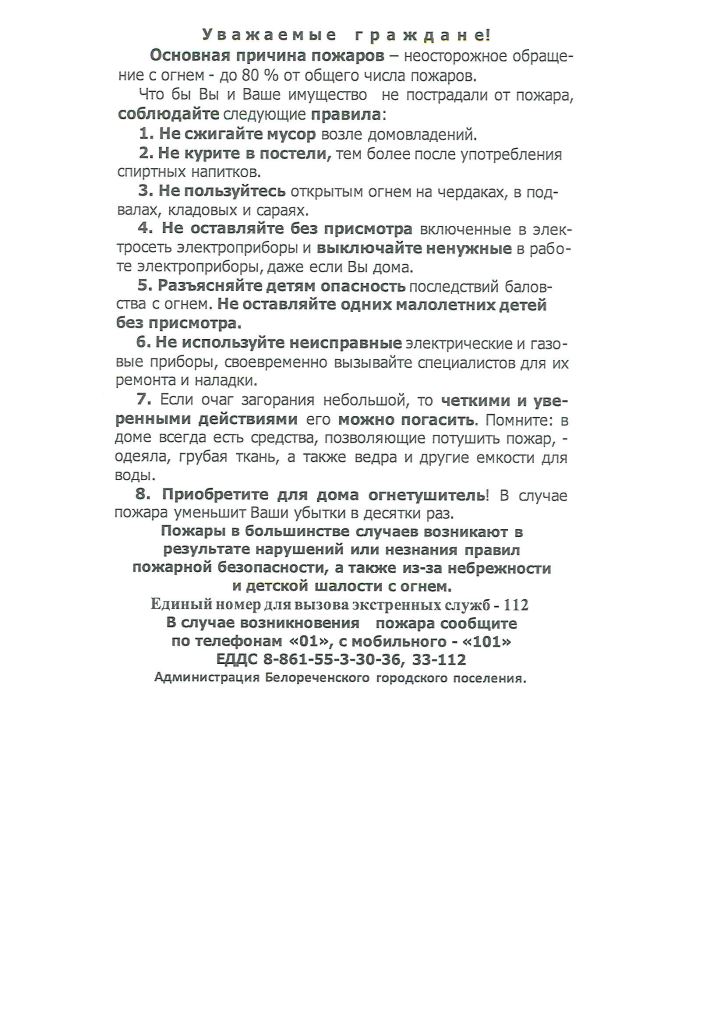 Уважаемые граждане!

Основная причина пожаров – неосторожное обращение с огнем - до 80 % от общего числа пожаров.

Что бы Вы и Ваше имущество не пострадали от пожара, соблюдайте следующие правила:

1. Не сжигайте мусор возле домовладений.

2. Не курите в постели, тем более после употребления спиртных напитков.

3. Не пользуйтесь открытым огнем на чердаках, в подвалах, кладовых и сараях.

4. Не оставляйте без присмотра включенные в электросеть электроприборы и выключайте ненужные в работе электроприборы, даже если Вы дома.

5. Разъясняйте детям опасность последствий баловства с огнем. Не оставляйте одних малолетних детей без присмотра.

6. Не используйте неисправные электрические и газовые приборы, своевременно вызывайте специалистов для их ремонта и наладки.

7. Если очаг загорания небольшой, то четкими и уверенными действиями его можно погасить. Помните: в доме всегда есть средства, позволяющие потушить пожар, - одеяла, грубая ткань, а также ведра и другие емкости для воды.

8. Приобретите для дома огнетушитель! В случае пожара уменьшит Ваши убытки в десятки раз.

Пожары в большинстве случаев возникают в результате нарушений или незнания правил пожарной безопасности, а также из-за небрежности и детской шалости с огнем.

Единый номер для вызова экстренных служб - 112
В случае возникновения пожара сообщите по телефонам «01», с мобильного - «101»
ЕДДС 8-861-55-3-30-36, 33-112
Администрация Белореченского городского поселения.